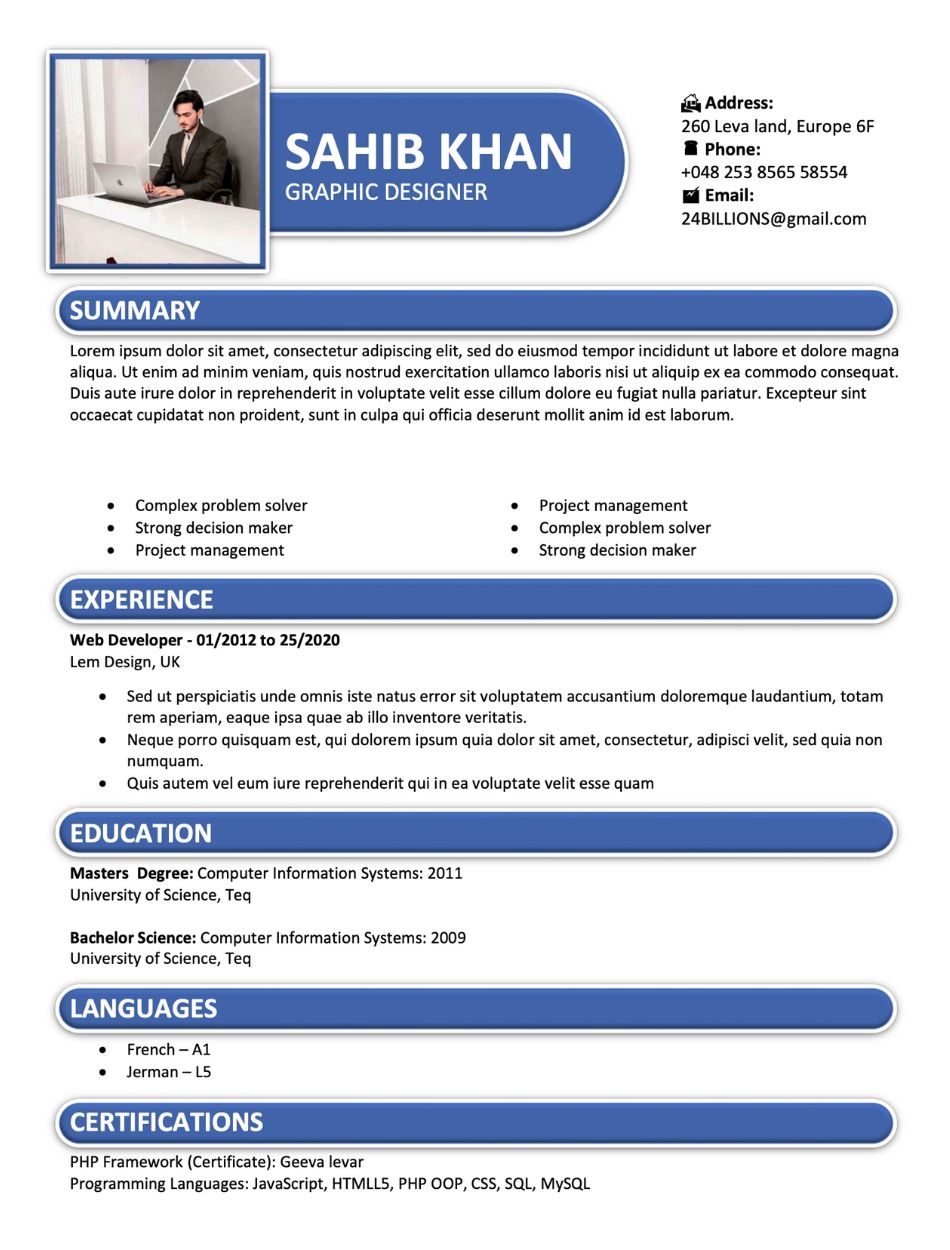 SAHIB KHAN
GRAPHIC DESIGNER

Address:
260 Leva land, Europe 6F
Phone:
+048 253 8565 58554
Email:
24BILLIONS@gmail.com

SUMMARY

Lorem ipsum dolor sit amet, consectetur adipiscing elit, sed do eiusmod tempor incididunt ut labore et dolore magna aliqua. Ut enim ad minim veniam, quis nostrud exercitation ullamco laboris nisi ut aliquip ex ea commodo consequat. Duis aute irure dolor in reprehenderit in voluptate velit esse cillum dolore eu fugiat nulla pariatur. Excepteur sint occaecat cupidatat non proident, sunt in culpa qui officia deserunt mollit anim id est laborum.

- Complex problem solver
- Strong decision maker
- Project management

- Project management
- Complex problem solver
- Strong decision maker

EXPERIENCE

Web Developer - 01/2012 to 25/2020
Lem Design, UK

- Sed ut perspiciatis unde omnis iste natus error sit voluptatem accusantium doloremque laudantium, totam rem aperiam, eaque ipsa quae ab illo inventore veritatis.
- Neque porro quisquam est, qui dolorem ipsum quia dolor sit amet, consectetur, adipisci velit, sed quia non numquam.
- Quis autem vel eum iure reprehenderit qui in ea voluptate velit esse quam

EDUCATION

Masters Degree: Computer Information Systems: 2011
University of Science, Teq

Bachelor Science: Computer Information Systems: 2009
University of Science, Teq

LANGUAGES

- French – A1
- Jerman – L5

CERTIFICATIONS

PHP Framework (Certificate): Geeva levar
Programming Languages: JavaScript, HTMLL5, PHP OOP, CSS, SQL, MySQL